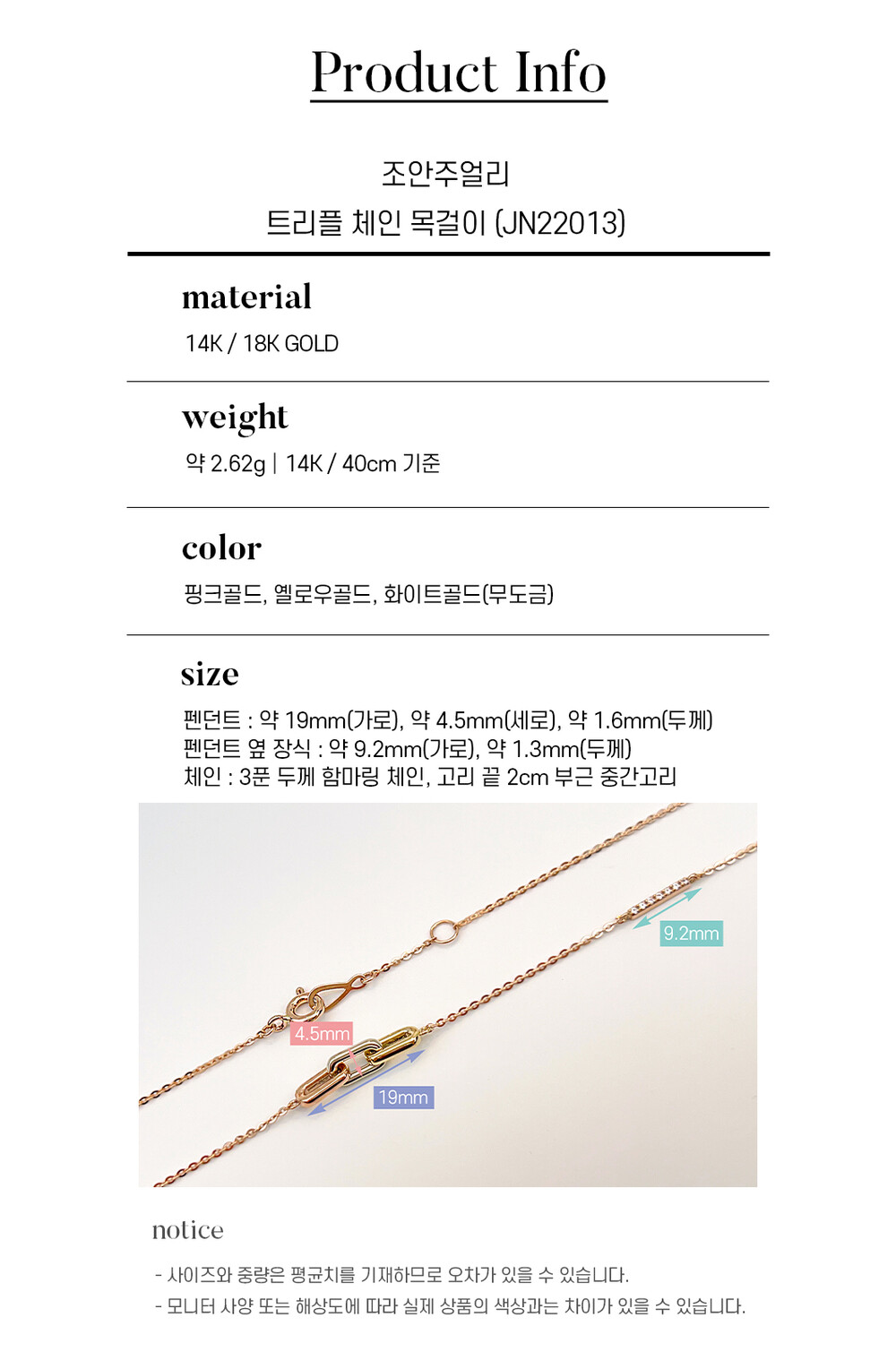 Product Info

조안주얼리
트리플 체인 목걸이 (JN22013)

material
14K / 18K GOLD

weight
약 2.62g | 14K / 40cm 기준

color
핑크골드, 옐로우골드, 화이트골드(무도금)

size
펜던트 : 약 19mm(가로), 약 4.5mm(세로), 약 1.6mm(두께)
펜던트 옆 장식 : 약 9.2mm(가로), 약 1.3mm(두께)
체인 : 3푼 두께 함마링 체인, 고리 끝 2cm 부근 중간고리

9.2mm
4.5mm
19mm

notice
- 사이즈와 중량은 평균치를 기재하므로 오차가 있을 수 있습니다.
- 모니터 사양 또는 해상도에 따라 실제 상품의 색상과는 차이가 있을 수 있습니다.